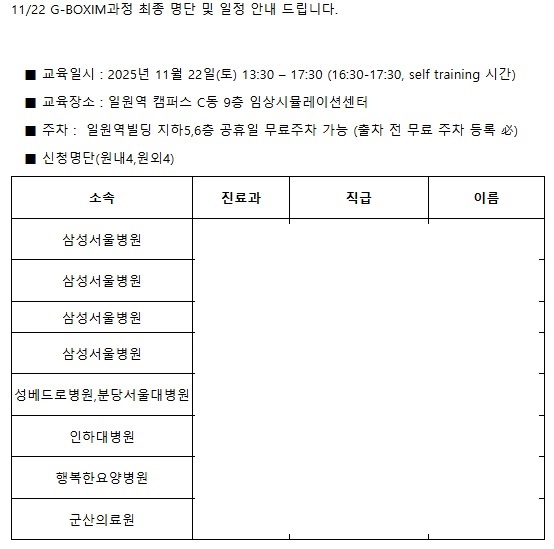 11/22 G-BOXIM과정 최종 명단 및 일정 안내 드립니다.

■ 교육일시 : 2025년 11월 22일(토) 13:30 – 17:30 (16:30-17:30, self training 시간)

■ 교육장소 : 일원역 캠퍼스 C동 9층 임상시뮬레이션센터

■ 주차 : 일원역빌딩 지하5,6층 공휴일 무료주차 가능 (출차 전 무료 주차 등록 必)

■ 신청명단(원내4,원외4)

| 소속 | 진료과 | 직급 | 이름 |
|---|---|---|---|
| 삼성서울병원 | | | |
| 삼성서울병원 | | | |
| 삼성서울병원 | | | |
| 삼성서울병원 | | | |
| 성베드로병원,분당서울대병원 | | | |
| 인하대병원 | | | |
| 행복한요양병원 | | | |
| 군산의료원 | | | |